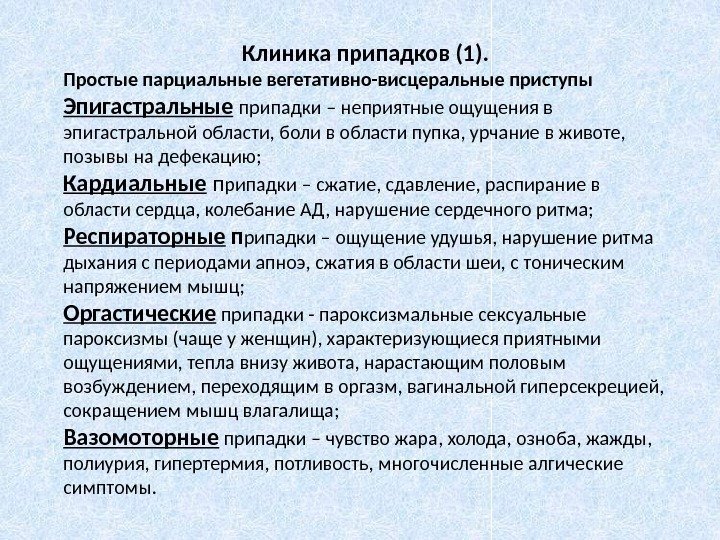 Клиника припадков (1).

Простые парциальные вегетативно-висцеральные приступы

Эпигастральные припадки – неприятные ощущения в эпигастральной области, боли в области пупка, урчание в животе, позывы на дефекацию;

Кардиальные припадки – сжатие, сдавление, распирание в области сердца, колебание АД, нарушение сердечного ритма;

Респираторные припадки – ощущение удушья, нарушение ритма дыхания с периодами апноэ, сжатия в области шеи, с тоническим напряжением мышц;

Оргастические припадки - пароксизмальные сексуальные пароксизмы (чаще у женщин), характеризующиеся приятными ощущениями, тепла внизу живота, нарастающим половым возбуждением, переходящим в оргазм, вагинальной гиперсекрецией, сокращением мышц влагалища;

Вазомоторные припадки – чувство жара, холода, озноба, жажды, полиурия, гипертермия, потливость, многочисленные алгические симптомы.